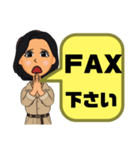 FAX
下さい